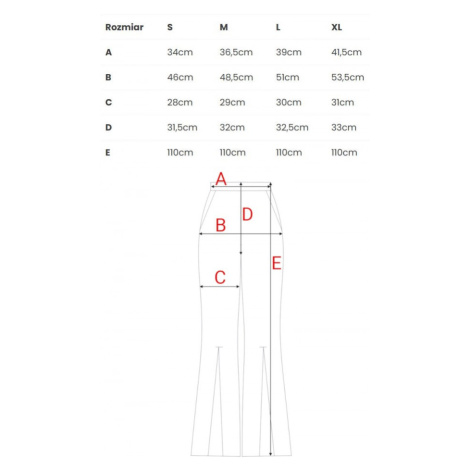 | Rozmiar | S | M | L | XL |
|---|---|---|---|---|
| A | 34cm | 36,5cm | 39cm | 41,5cm |
| B | 46cm | 48,5cm | 51cm | 53,5cm |
| C | 28cm | 29cm | 30cm | 31cm |
| D | 31,5cm | 32cm | 32,5cm | 33cm |
| E | 110cm | 110cm | 110cm | 110cm |

A

D

B

E

C